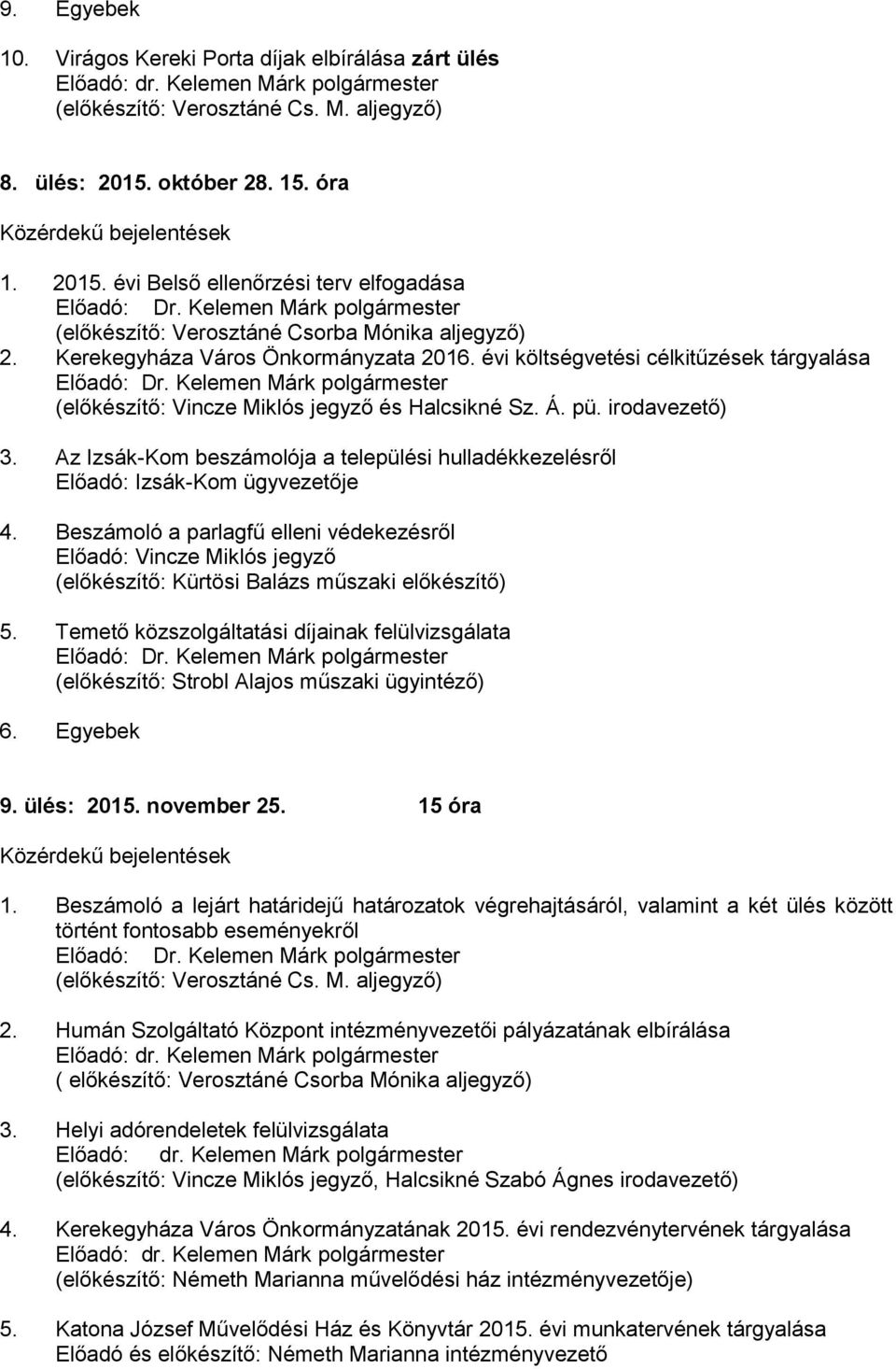 9. Egyebek

10. Virágos Kereki Porta díjak elbírálása zárt ülés
Előadó: dr. Kelemen Márk polgármester
(előkészítő: Verosztáné Cs. M. aljegyző)

8. ülés: 2015. október 28. 15. óra

Közérdekű bejelentések

1. 2015. évi Belső ellenőrzési terv elfogadása
Előadó: Dr. Kelemen Márk polgármester
(előkészítő: Verosztáné Csorba Mónika aljegyző)
2. Kerekegyháza Város Önkormányzata 2016. évi költségvetési célkitűzések tárgyalása
Előadó: Dr. Kelemen Márk polgármester
(előkészítő: Vincze Miklós jegyző és Halcsikné Sz. Á. pü. irodavezető)

3. Az Izsák-Kom beszámolója a települési hulladékkezelésről
Előadó: Izsák-Kom ügyvezetője

4. Beszámoló a parlagfű elleni védekezésről
Előadó: Vincze Miklós jegyző
(előkészítő: Kürtösi Balázs műszaki előkészítő)

5. Temető közszolgáltatási díjainak felülvizsgálata
Előadó: Dr. Kelemen Márk polgármester
(előkészítő: Strobl Alajos műszaki ügyintéző)

6. Egyebek

9. ülés: 2015. november 25. 15 óra

Közérdekű bejelentések

1. Beszámoló a lejárt határidejű határozatok végrehajtásáról, valamint a két ülés között történt fontosabb eseményekről
Előadó: Dr. Kelemen Márk polgármester
(előkészítő: Verosztáné Cs. M. aljegyző)

2. Humán Szolgáltató Központ intézményvezetői pályázatának elbírálása
Előadó: dr. Kelemen Márk polgármester
( előkészítő: Verosztáné Csorba Mónika aljegyző)

3. Helyi adórendeletek felülvizsgálata
Előadó: dr. Kelemen Márk polgármester
(előkészítő: Vincze Miklós jegyző, Halcsikné Szabó Ágnes irodavezető)

4. Kerekegyháza Város Önkormányzatának 2015. évi rendezvénytervének tárgyalása
Előadó: dr. Kelemen Márk polgármester
(előkészítő: Németh Marianna művelődési ház intézményvezetője)

5. Katona József Művelődési Ház és Könyvtár 2015. évi munkatervének tárgyalása
Előadó és előkészítő: Németh Marianna intézményvezető